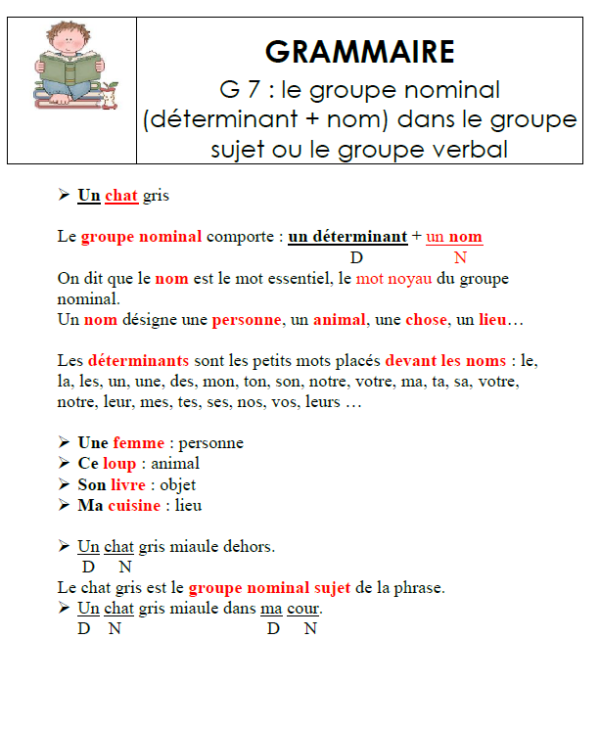 GRAMMAIRE
G 7 : le groupe nominal (déterminant + nom) dans le groupe sujet ou le groupe verbal

➢ Un chat gris

Le groupe nominal comporte : un déterminant + un nom
D N
On dit que le nom est le mot essentiel, le mot noyau du groupe nominal.
Un nom désigne une personne, un animal, une chose, un lieu…

Les déterminants sont les petits mots placés devant les noms : le, la, les, un, une, des, mon, ton, son, notre, votre, ma, ta, sa, votre, notre, leur, mes, tes, ses, nos, vos, leurs …

➢ Une femme : personne
➢ Ce loup : animal
➢ Son livre : objet
➢ Ma cuisine : lieu

➢ Un chat gris miaule dehors.
D N
Le chat gris est le groupe nominal sujet de la phrase.
➢ Un chat gris miaule dans ma cour.
D N D N